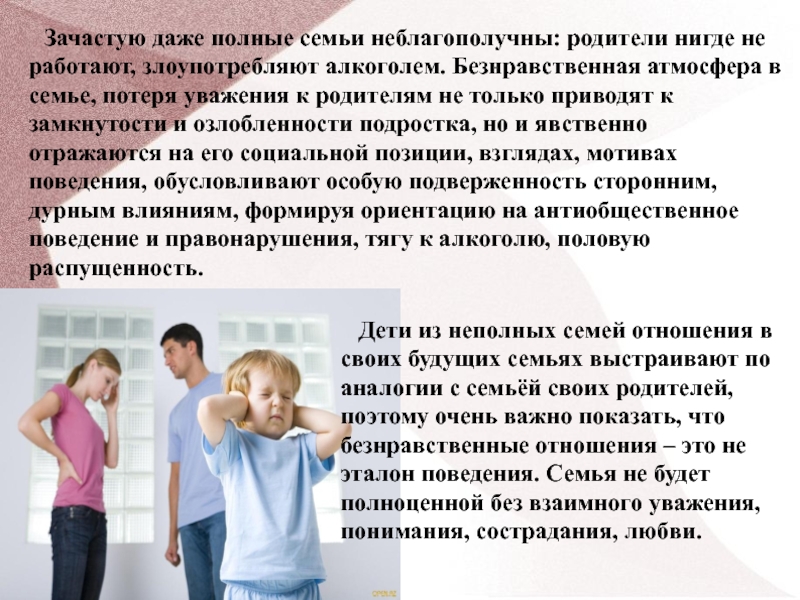 Зачастую даже полные семьи неблагополучны: родители нигде не работают, злоупотребляют алкоголем. Безнравственная атмосфера в семье, потеря уважения к родителям не только приводят к замкнутости и озлобленности подростка, но и явственно отражаются на его социальной позиции, взглядах, мотивах поведения, обусловливают особую подверженность сторонним, дурным влияниям, формируя ориентацию на антиобщественное поведение и правонарушения, тягу к алкоголю, половую распущенность.

Дети из неполных семей отношения в своих будущих семьях выстраивают по аналогии с семьёй своих родителей, поэтому очень важно показать, что безнравственные отношения – это не эталон поведения. Семья не будет полноценной без взаимного уважения, понимания, сострадания, любви.